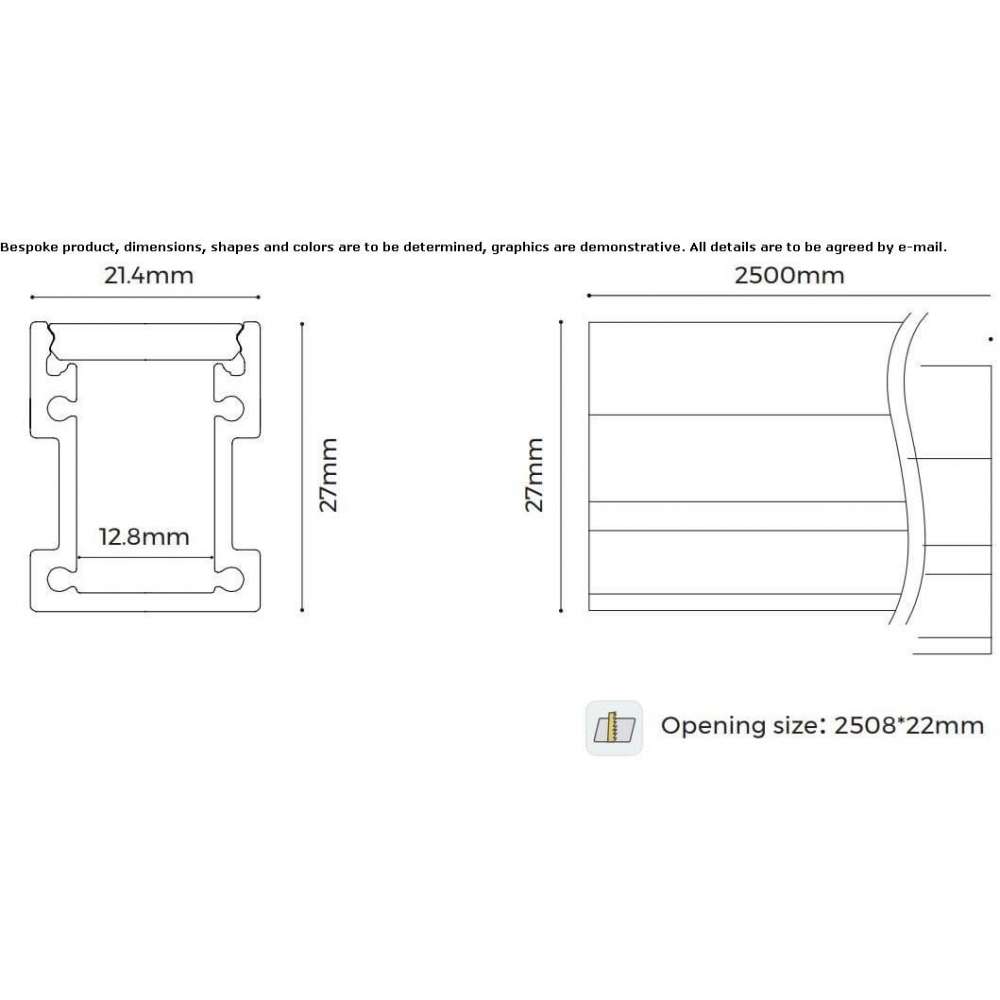 Bespoke product, dimensions, shapes and colors are to be determined, graphics are demonstrative. All details are to be agreed by e-mail.

21.4mm

27mm

12.8mm

2500mm

27mm

Opening size: 2508*22mm